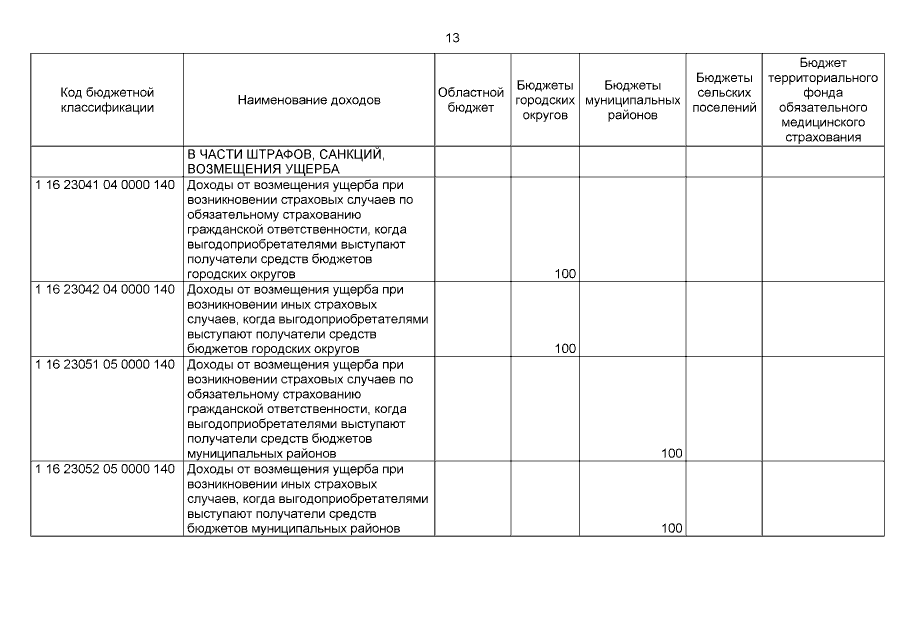 13

| Код бюджетной классификации | Наименование доходов | Областной бюджет | Бюджеты городских округов | Бюджеты муниципальных районов | Бюджеты сельских поселений | Бюджет территориального фонда обязательного медицинского страхования |
|---|---|---|---|---|---|---|
| | В ЧАСТИ ШТРАФОВ, САНКЦИЙ, ВОЗМЕЩЕНИЯ УЩЕРБА | | | | | |
| 1 16 23041 04 0000 140 | Доходы от возмещения ущерба при возникновении страховых случаев по обязательному страхованию гражданской ответственности, когда выгодоприобретателями выступают получатели средств бюджетов городских округов | | 100 | | | |
| 1 16 23042 04 0000 140 | Доходы от возмещения ущерба при возникновении иных страховых случаев, когда выгодоприобретателями выступают получатели средств бюджетов городских округов | | 100 | | | |
| 1 16 23051 05 0000 140 | Доходы от возмещения ущерба при возникновении страховых случаев по обязательному страхованию гражданской ответственности, когда выгодоприобретателями выступают получатели средств бюджетов муниципальных районов | | | 100 | | |
| 1 16 23052 05 0000 140 | Доходы от возмещения ущерба при возникновении иных страховых случаев, когда выгодоприобретателями выступают получатели средств бюджетов муниципальных районов | | | 100 | | |